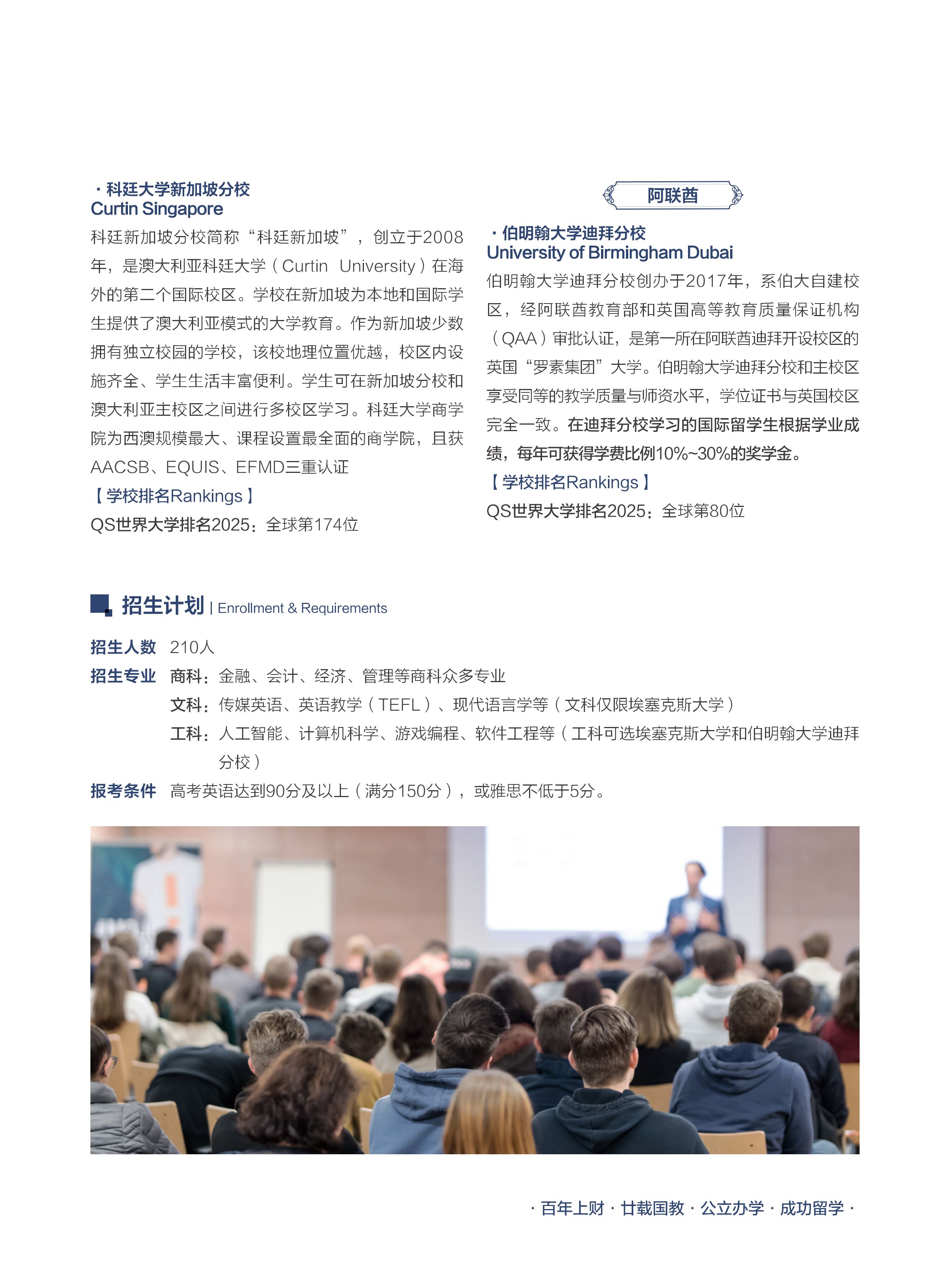 · 科廷大学新加坡分校
Curtin Singapore
科廷新加坡分校简称“科廷新加坡”，创立于2008年，是澳大利亚科廷大学（Curtin University）在海外的第二个国际校区。学校在新加坡为本地和国际学生提供了澳大利亚模式的大学教育。作为新加坡少数拥有独立校园的学校，该校地理位置优越，校区内设施齐全、学生生活丰富便利。学生可在新加坡分校和澳大利亚主校区之间进行多校区学习。科廷大学商学院为西澳规模最大、课程设置最全面的商学院，且获AACSB、EQUIS、EFMD三重认证
【学校排名Rankings】
QS世界大学排名2025：全球第174位

阿联酋

· 伯明翰大学迪拜分校
University of Birmingham Dubai
伯明翰大学迪拜分校创办于2017年，系伯大自建校区，经阿联酋教育部和英国高等教育质量保证机构（QAA）审批认证，是第一所在阿联酋迪拜开设校区的英国“罗素集团”大学。伯明翰大学迪拜分校和主校区享受同等的教学质量与师资水平，学位证书与英国校区完全一致。在迪拜分校学习的国际留学生根据学业成绩，每年可获得学费比例10%~30%的奖学金。
【学校排名Rankings】
QS世界大学排名2025：全球第80位

招生计划 | Enrollment & Requirements

招生人数 210人
招生专业 商科：金融、会计、经济、管理等商科众多专业
文科：传媒英语、英语教学（TEFL）、现代语言学等（文科仅限埃塞克斯大学）
工科：人工智能、计算机科学、游戏编程、软件工程等（工科可选埃塞克斯大学和伯明翰大学迪拜分校）
报考条件 高考英语达到90分及以上（满分150分），或雅思不低于5分。

· 百年上财 · 廿载国教 · 公立办学 · 成功留学 ·